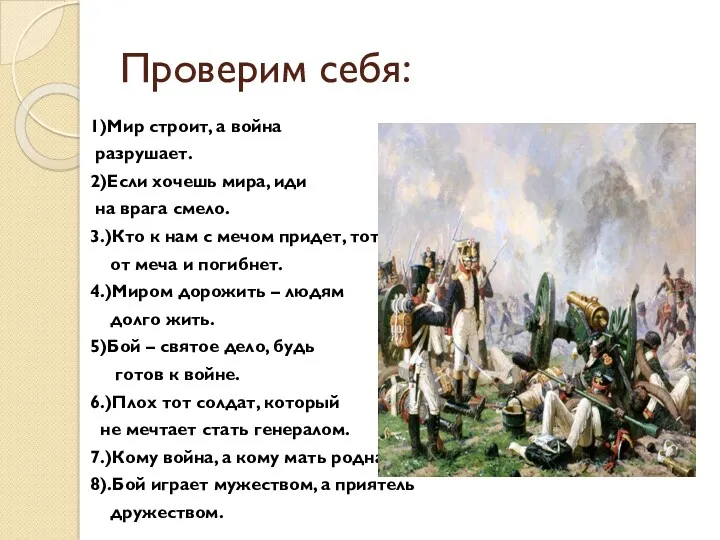 Проверим себя:

1)Мир строит, а война разрушает.

2)Если хочешь мира, иди на врага смело.

3.)Кто к нам с мечом придет, тот от меча и погибнет.

4.)Миром дорожить – людям долго жить.

5)Бой – святое дело, будь готов к войне.

6.)Плох тот солдат, который не мечтает стать генералом.

7.)Кому война, а кому мать родна

8).Бой играет мужеством, а приятель дружеством.